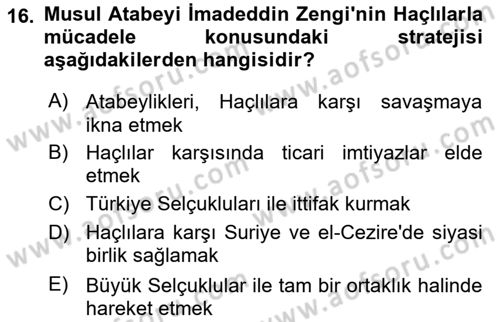 16. Musul Atabeyi İmadeddin Zengi'nin Haçlılarla mücadele konusundaki stratejisi aşağıdakilerden hangisidir?

A) Atabeylikleri, Haçlılara karşı savaşmaya ikna etmek

B) Haçlılar karşısında ticari imtiyazlar elde etmek

C) Türkiye Selçukluları ile ittifak kurmak

D) Haçlılara karşı Suriye ve el-Cezire'de siyasi birlik sağlamak

E) Büyük Selçuklular ile tam bir ortaklık halinde hareket etmek

www.aofsoru.com